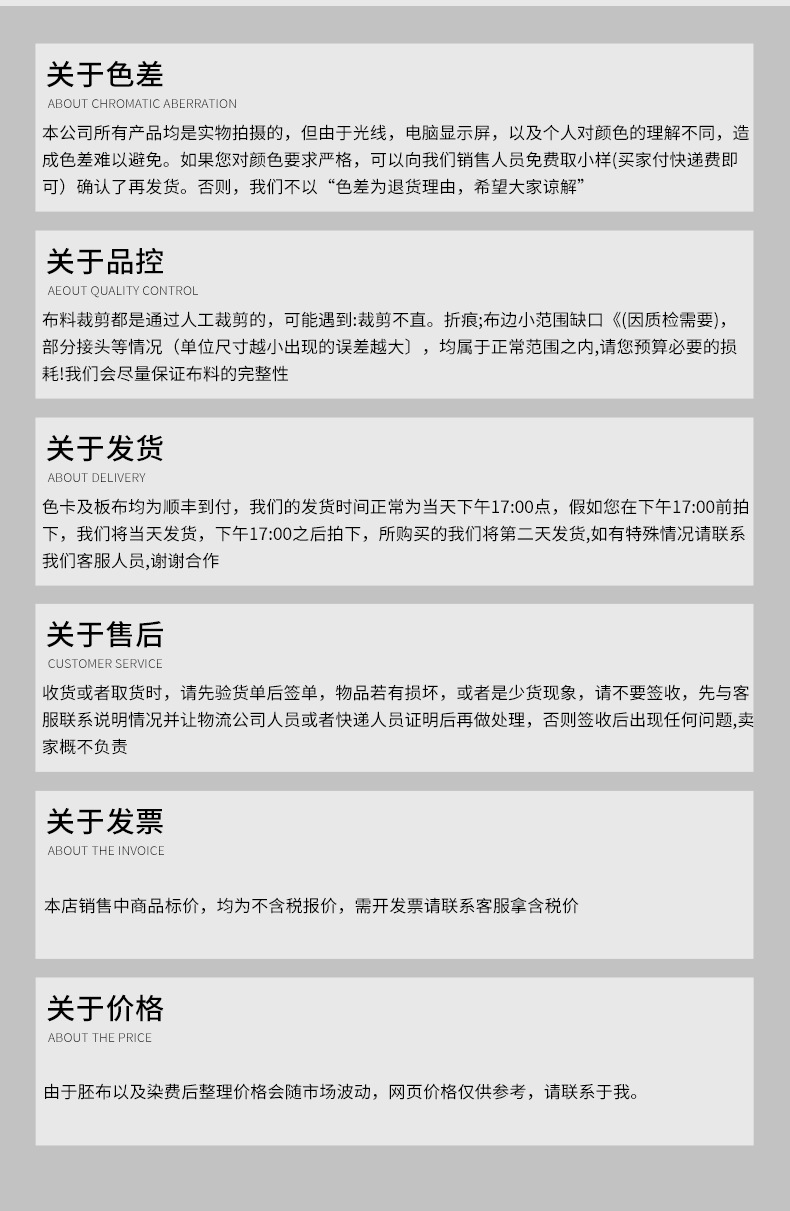 关于色差
ABOUT CHROMATIC ABERRATION
本公司所有产品均是实物拍摄的，但由于光线，电脑显示屏，以及个人对颜色的理解不同，造成色差难以避免。如果您对颜色要求严格，可以向我们销售人员免费取小样(买家付快递费即可）确认了再发货。否则，我们不以“色差为退货理由，希望大家谅解”

关于品控
AEOUT QUALITY CONTROL
布料裁剪都是通过人工裁剪的，可能遇到:裁剪不直。折痕;布边小范围缺口《(因质检需要)，部分接头等情况（单位尺寸越小出现的误差越大〕，均属于正常范围之内,请您预算必要的损耗!我们会尽量保证布料的完整性

关于发货
ABOUT DELIVERY
色卡及板布均为顺丰到付，我们的发货时间正常为当天下午17:00点，假如您在下午17:00前拍下，我们将当天发货，下午17:00之后拍下，所购买的我们将第二天发货,如有特殊情况请联系我们客服人员,谢谢合作

关于售后
CUSTOMER SERVICE
收货或者取货时，请先验货单后签单，物品若有损坏，或者是少货现象，请不要签收，先与客服联系说明情况并让物流公司人员或者快递人员证明后再做处理，否则签收后出现任何问题,卖家概不负责

关于发票
ABOUT THE INVOICE
本店销售中商品标价，均为不含税报价，需开发票请联系客服拿含税价

关于价格
ABOUT THE PRICE
由于胚布以及染费后整理价格会随市场波动，网页价格仅供参考，请联系于我。